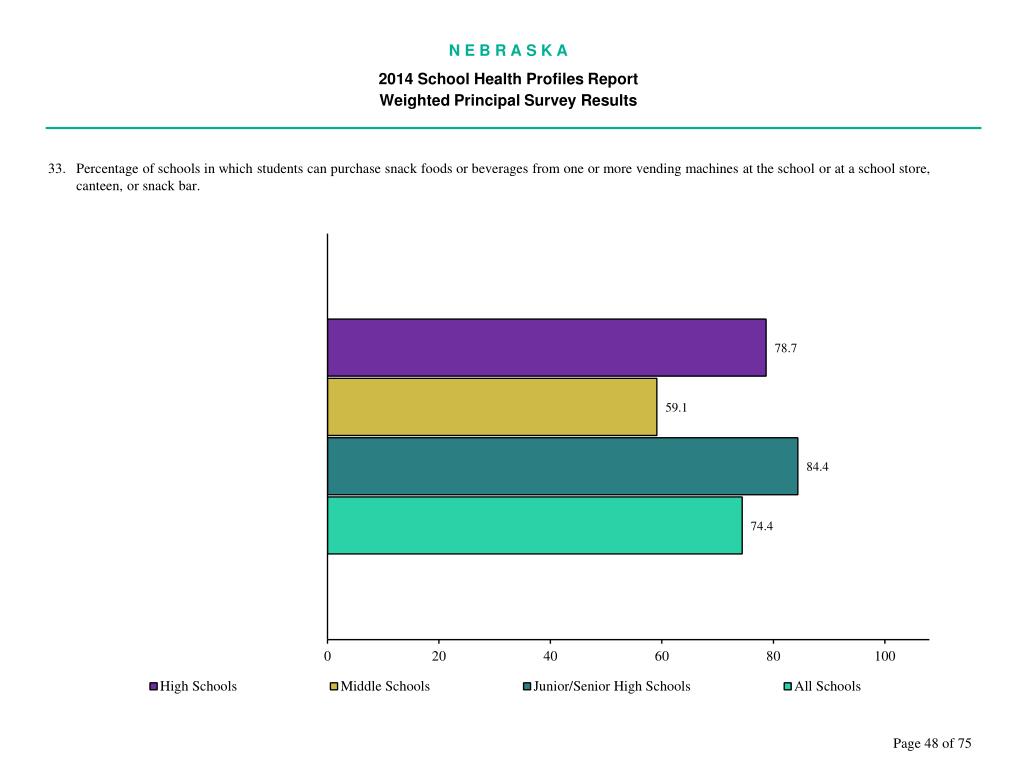 N E B R A S K A

2014 School Health Profiles Report
Weighted Principal Survey Results

33. Percentage of schools in which students can purchase snack foods or beverages from one or more vending machines at the school or at a school store, canteen, or snack bar.

78.7

59.1

84.4

74.4

0 20 40 60 80 100

High Schools Middle Schools Junior/Senior High Schools All Schools

Page 48 of 75